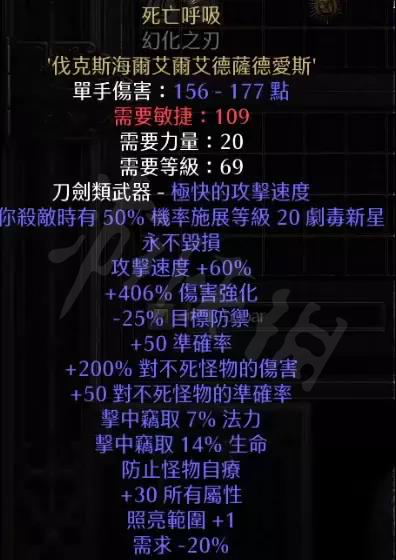 死亡呼吸
幻化之刃
'伐克斯海爾艾爾艾德薩德愛斯'
單手傷害：156 - 177 點
需要敏捷：109
需要力量：20
需要等級：69
刀劍類武器 - 極快的攻擊速度
你殺敵時有 50% 機率施展等級 20 劇毒新星
永不毀損
攻擊速度 +60%
+406% 傷害強化
-25% 目標防禦
+50 準確率
+200% 對不死怪物的傷害
+50 對不死怪物的準確率
擊中竊取 7% 法力
擊中竊取 14% 生命
防止怪物自療
+30 所有屬性
照亮範圍 +1
需求 -20%